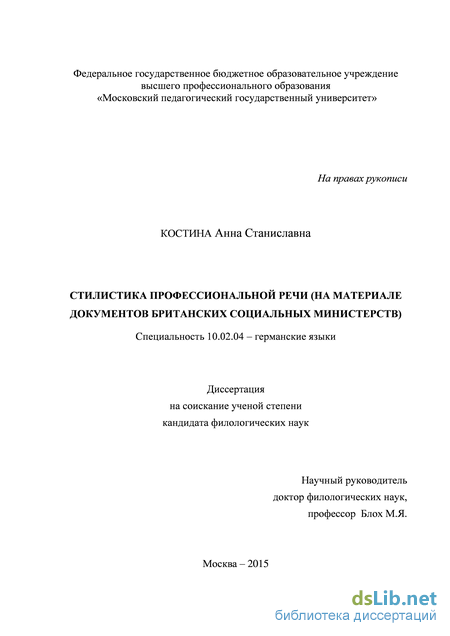 Федеральное государственное бюджетное образовательное учреждение высшего профессионального образования «Московский педагогический государственный университет»

На правах рукописи

КОСТИНА Анна Станиславна

СТИЛИСТИКА ПРОФЕССИОНАЛЬНОЙ РЕЧИ (НА МАТЕРИАЛЕ ДОКУМЕНТОВ БРИТАНСКИХ СОЦИАЛЬНЫХ МИНИСТЕРСТВ)

Специальность 10.02.04 – германские языки

Диссертация
на соискание ученой степени
кандидата филологических наук

Научный руководитель
доктор филологических наук,
профессор Блох М.Я.

Москва – 2015

dsLib.net
библиотека диссертаций